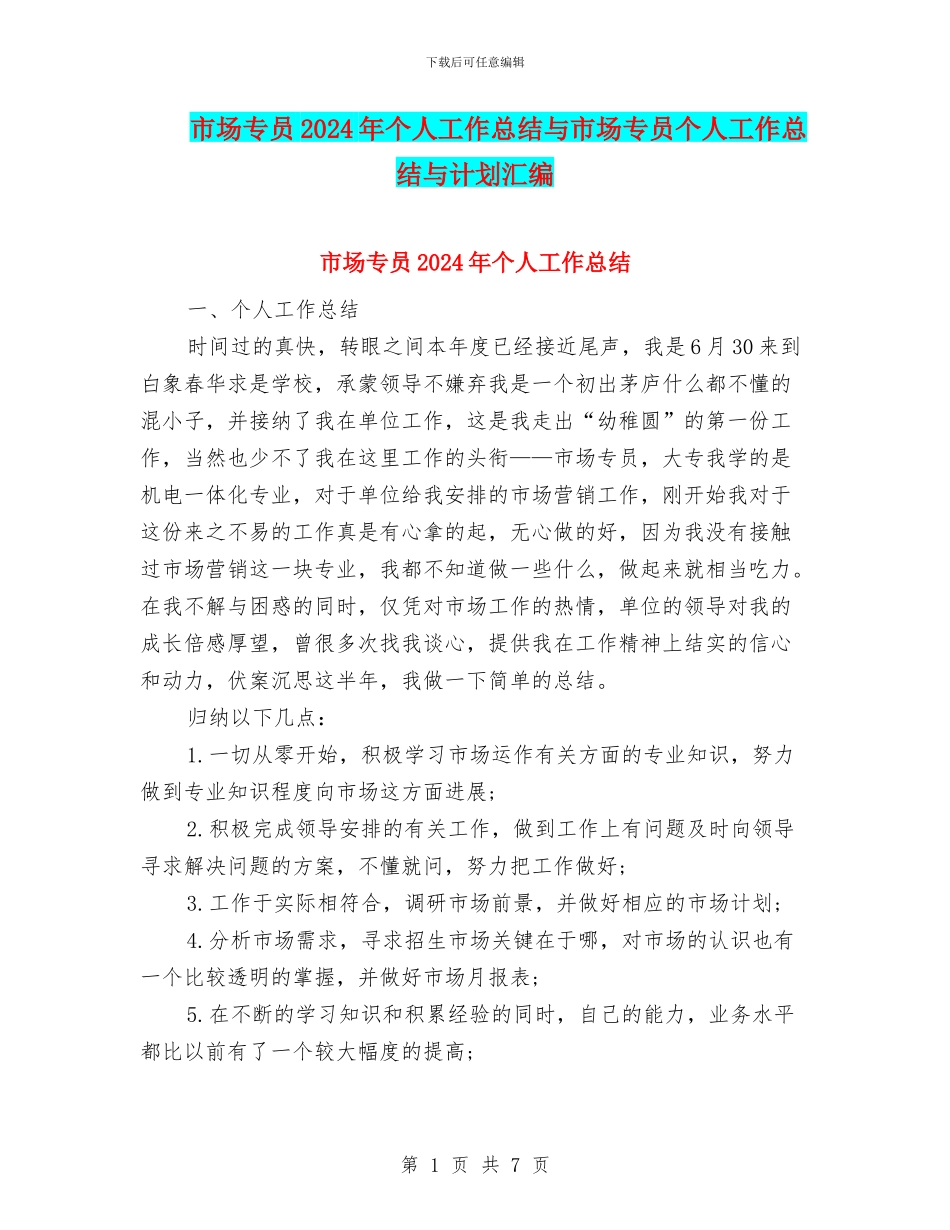 下载后可任意编辑

市场专员2024年个人工作总结与市场专员个人工作总结与计划汇编

市场专员2024年个人工作总结

一、个人工作总结

时间过的真快，转眼之间本年度已经接近尾声，我是6月30来到白象春华求是学校，承蒙领导不嫌弃我是一个初出茅庐什么都不懂的混小子，并接纳了我在单位工作，这是我走出“幼稚圆”的第一份工作，当然也少不了我在这里工作的头衔——市场专员，大专我学的是机电一体化专业，对于单位给我安排的市场营销工作，刚开始我对于这份来之不易的工作真是有心拿的起，无心做的好，因为我没有接触过市场营销这一块专业，我都不知道做一些什么，做起来就相当吃力。在我不解与困惑的同时，仅凭对市场工作的热情，单位的领导对我的成长倍感厚望，曾很多次找我谈心，提供我在工作精神上结实的信心和动力，伏案沉思这半年，我做一下简单的总结。

归纳以下几点：

1.一切从零开始，积极学习市场运作有关方面的专业知识，努力做到专业知识程度向市场这方面进展；

2.积极完成领导安排的有关工作，做到工作上有问题及时向领导寻求解决问题的方案，不懂就问，努力把工作做好；

3.工作于实际相符合，调研市场前景，并做好相应的市场计划；

4.分析市场需求，寻求招生市场关键在于哪，对市场的认识也有一个比较透明的掌握，并做好市场月报表；

5.在不断的学习知识和积累经验的同时，自己的能力，业务水平都比以前有了一个较大幅度的提高；

第 1 页 共 7 页